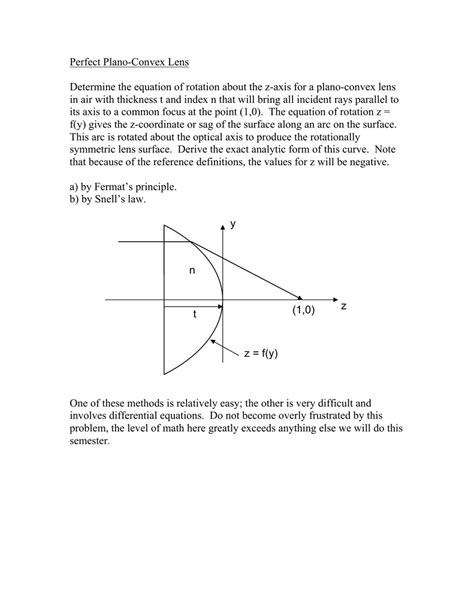 Perfect Plano-Convex Lens

Determine the equation of rotation about the z-axis for a plano-convex lens in air with thickness t and index n that will bring all incident rays parallel to its axis to a common focus at the point (1,0). The equation of rotation z = f(y) gives the z-coordinate or sag of the surface along an arc on the surface. This arc is rotated about the optical axis to produce the rotationally symmetric lens surface. Derive the exact analytic form of this curve. Note that because of the reference definitions, the values for z will be negative.

a) by Fermat's principle.
b) by Snell's law.

y
n
t
(1,0)
z
z = f(y)

One of these methods is relatively easy; the other is very difficult and involves differential equations. Do not become overly frustrated by this problem, the level of math here greatly exceeds anything else we will do this semester.